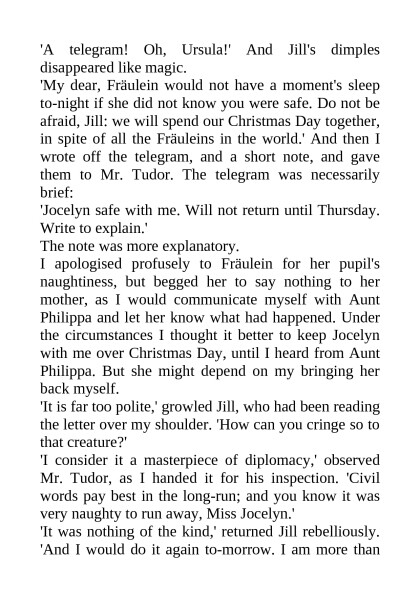 'A telegram! Oh, Ursula!' And Jill's dimples disappeared like magic.
'My dear, Fräulein would not have a moment's sleep to-night if she did not know you were safe. Do not be afraid, Jill: we will spend our Christmas Day together, in spite of all the Fräuleins in the world.' And then I wrote off the telegram, and a short note, and gave them to Mr. Tudor. The telegram was necessarily brief:
'Jocelyn safe with me. Will not return until Thursday. Write to explain.'
The note was more explanatory.
I apologised profusely to Fräulein for her pupil's naughtiness, but begged her to say nothing to her mother, as I would communicate myself with Aunt Philippa and let her know what had happened. Under the circumstances I thought it better to keep Jocelyn with me over Christmas Day, until I heard from Aunt Philippa. But she might depend on my bringing her back myself.
'It is far too polite,' growled Jill, who had been reading the letter over my shoulder. 'How can you cringe so to that creature?'
'I consider it a masterpiece of diplomacy,' observed Mr. Tudor, as I handed it for his inspection. 'Civil words pay best in the long-run; and you know it was very naughty to run away, Miss Jocelyn.'
'It was nothing of the kind,' returned Jill rebelliously. 'And I would do it again to-morrow. I am more than